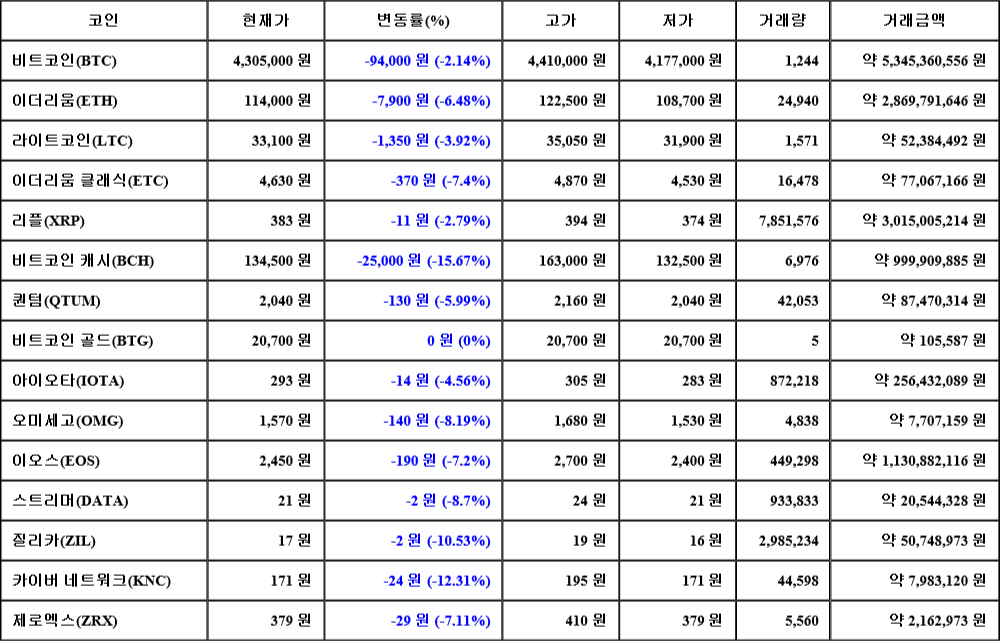 | 코인 | 현재가 | 변동률(%) | 고가 | 저가 | 거래량 | 거래금액 |
|---|---|---|---|---|---|---|
| 비트코인(BTC) | 4,305,000 원 | -94,000 원 (-2.14%) | 4,410,000 원 | 4,177,000 원 | 1,244 | 약 5,345,360,556 원 |
| 이더리움(ETH) | 114,000 원 | -7,900 원 (-6.48%) | 122,500 원 | 108,700 원 | 24,940 | 약 2,869,791,646 원 |
| 라이트코인(LTC) | 33,100 원 | -1,350 원 (-3.92%) | 35,050 원 | 31,900 원 | 1,571 | 약 52,384,492 원 |
| 이더리움 클래식(ETC) | 4,630 원 | -370 원 (-7.4%) | 4,870 원 | 4,530 원 | 16,478 | 약 77,067,166 원 |
| 리플(XRP) | 383 원 | -11 원 (-2.79%) | 394 원 | 374 원 | 7,851,576 | 약 3,015,005,214 원 |
| 비트코인 캐시(BCH) | 134,500 원 | -25,000 원 (-15.67%) | 163,000 원 | 132,500 원 | 6,976 | 약 999,909,885 원 |
| 퀀텀(QTUM) | 2,040 원 | -130 원 (-5.99%) | 2,160 원 | 2,040 원 | 42,053 | 약 87,470,314 원 |
| 비트코인 골드(BTG) | 20,700 원 | 0 원 (0%) | 20,700 원 | 20,700 원 | 5 | 약 105,587 원 |
| 아이오타(IOTA) | 293 원 | -14 원 (-4.56%) | 305 원 | 283 원 | 872,218 | 약 256,432,089 원 |
| 오미세고(OMG) | 1,570 원 | -140 원 (-8.19%) | 1,680 원 | 1,530 원 | 4,838 | 약 7,707,159 원 |
| 이오스(EOS) | 2,450 원 | -190 원 (-7.2%) | 2,700 원 | 2,400 원 | 449,298 | 약 1,130,882,116 원 |
| 스트리머(DATA) | 21 원 | -2 원 (-8.7%) | 24 원 | 21 원 | 933,833 | 약 20,544,328 원 |
| 질리카(ZIL) | 17 원 | -2 원 (-10.53%) | 19 원 | 16 원 | 2,985,234 | 약 50,748,973 원 |
| 카이버 네트워크(KNC) | 171 원 | -24 원 (-12.31%) | 195 원 | 171 원 | 44,598 | 약 7,983,120 원 |
| 제로엑스(ZRX) | 379 원 | -29 원 (-7.11%) | 410 원 | 379 원 | 5,560 | 약 2,162,973 원 |